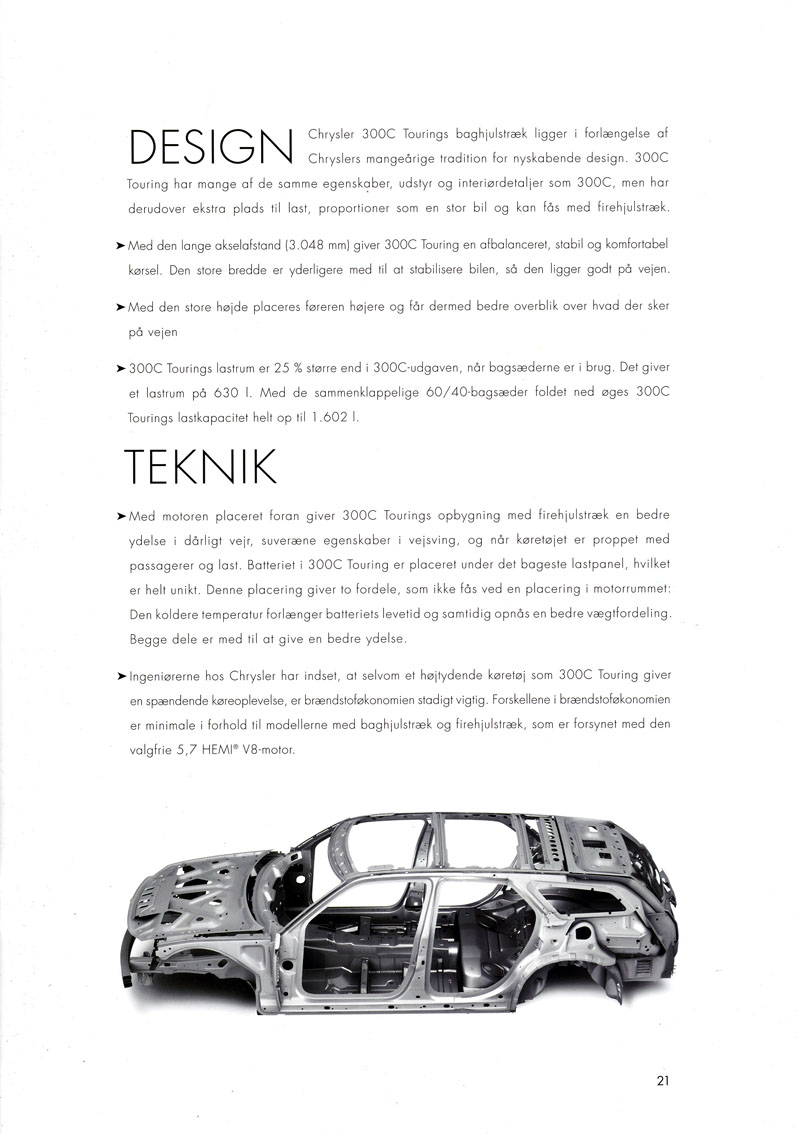 DESIGN Chrysler 300C Tourings baghjulstræk ligger i forlængelse af Chryslers mangeårige tradition for nyskabende design. 300C Touring har mange af de samme egenskaber, udstyr og interiørdetaljer som 300C, men har derudover ekstra plads til last, proportioner som en stor bil og kan fås med firehjulstræk.

➤ Med den lange akselafstand (3.048 mm) giver 300C Touring en afbalanceret, stabil og komfortabel kørsel. Den store bredde er yderligere med til at stabilisere bilen, så den ligger godt på vejen.

➤ Med den store højde placeres føreren højere og får dermed bedre overblik over hvad der sker på vejen

➤ 300C Tourings lastrum er 25 % større end i 300C-udgaven, når bagsæderne er i brug. Det giver et lastrum på 630 l. Med de sammenklappelige 60/40-bagsæder foldet ned øges 300C Tourings lastkapacitet helt op til 1.602 l.

TEKNIK

➤ Med motoren placeret foran giver 300C Tourings opbygning med firehjulstræk en bedre ydelse i dårligt vejr, suveræne egenskaber i vejsving, og når køretøjet er proppet med passagerer og last. Batteriet i 300C Touring er placeret under det bageste lastpanel, hvilket er helt unikt. Denne placering giver to fordele, som ikke fås ved en placering i motorrummet: Den koldere temperatur forlænger batteriets levetid og samtidig opnås en bedre vægtfordeling. Begge dele er med til at give en bedre ydelse.

➤ Ingeniørerne hos Chrysler har indset, at selvom et højtydende køretøj som 300C Touring giver en spændende køreoplevelse, er brændstoføkonomien stadigt vigtig. Forskellene i brændstoføkonomien er minimale i forhold til modellerne med baghjulstræk og firehjulstræk, som er forsynet med den valgfrie 5,7 HEMI® V8-motor.

21